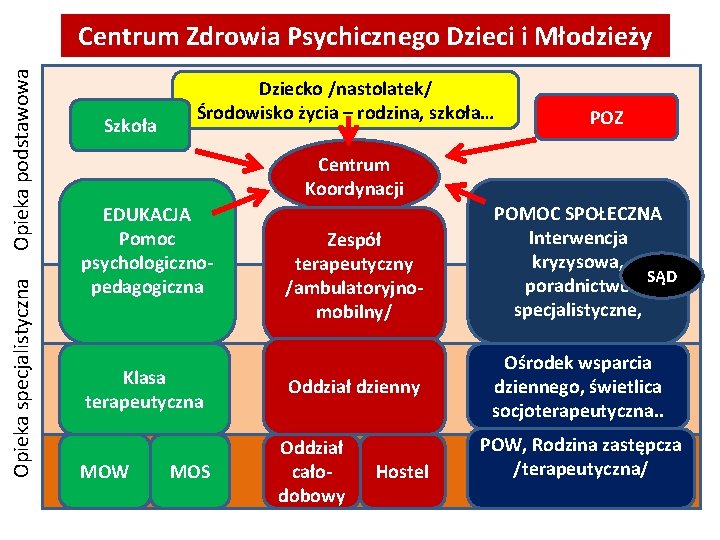 Centrum Zdrowia Psychicznego Dzieci i Młodzieży

Opieka podstawowa

Opieka specjalistyczna

Dziecko /nastolatek/
Środowisko życia – rodzina, szkoła…

Szkoła

POZ

Centrum Koordynacji

EDUKACJA
Pomoc psychologiczno-pedagogiczna

Zespół terapeutyczny /ambulatoryjno-mobilny/

POMOC SPOŁECZNA
Interwencja kryzysowa, poradnictwo specjalistyczne,

SĄD

Klasa terapeutyczna

Oddział dzienny

Ośrodek wsparcia dziennego, świetlica socjoterapeutyczna..

MOW

MOS

Oddział cało-dobowy

Hostel

POW, Rodzina zastępcza /terapeutyczna/